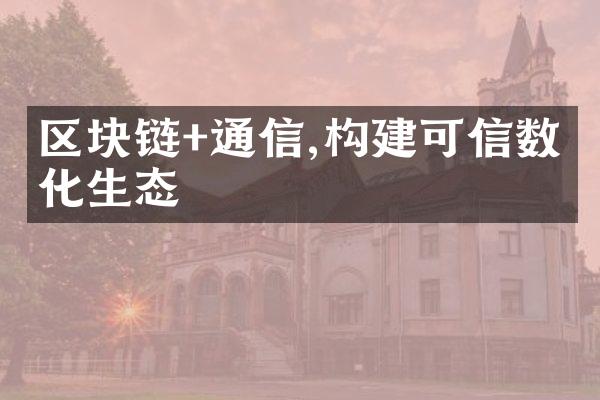 区块链+通信,构建可信数化生态